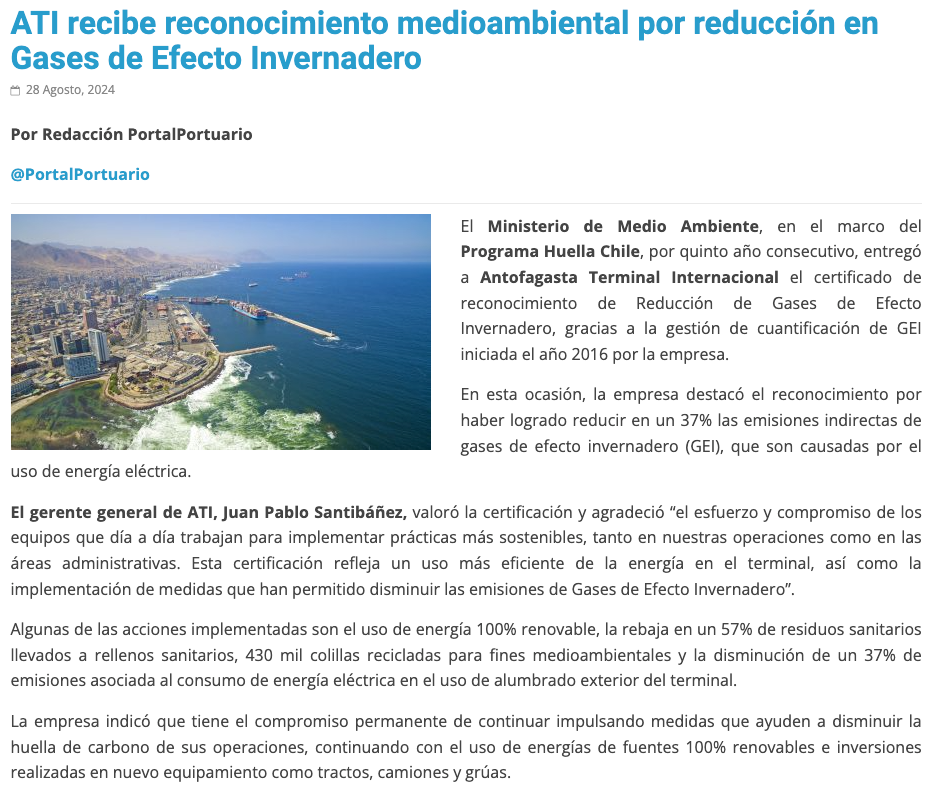 ATI recibe reconocimiento medioambiental por reducción en Gases de Efecto Invernadero

28 Agosto, 2024

Por Redacción PortalPortuario

@PortalPortuario

El Ministerio de Medio Ambiente, en el marco del Programa Huella Chile, por quinto año consecutivo, entregó a Antofagasta Terminal Internacional el certificado de reconocimiento de Reducción de Gases de Efecto Invernadero, gracias a la gestión de cuantificación de GEI iniciada el año 2016 por la empresa.

En esta ocasión, la empresa destacó el reconocimiento por haber logrado reducir en un 37% las emisiones indirectas de gases de efecto invernadero (GEI), que son causadas por el uso de energía eléctrica.

El gerente general de ATI, Juan Pablo Santibáñez, valoró la certificación y agradeció “el esfuerzo y compromiso de los equipos que día a día trabajan para implementar prácticas más sostenibles, tanto en nuestras operaciones como en las áreas administrativas. Esta certificación refleja un uso más eficiente de la energía en el terminal, así como la implementación de medidas que han permitido disminuir las emisiones de Gases de Efecto Invernadero”.

Algunas de las acciones implementadas son el uso de energía 100% renovable, la rebaja en un 57% de residuos sanitarios llevados a rellenos sanitarios, 430 mil colillas recicladas para fines medioambientales y la disminución de un 37% de emisiones asociada al consumo de energía eléctrica en el uso de alumbrado exterior del terminal.

La empresa indicó que tiene el compromiso permanente de continuar impulsando medidas que ayuden a disminuir la huella de carbono de sus operaciones, continuando con el uso de energías de fuentes 100% renovables e inversiones realizadas en nuevo equipamiento como tractos, camiones y grúas.